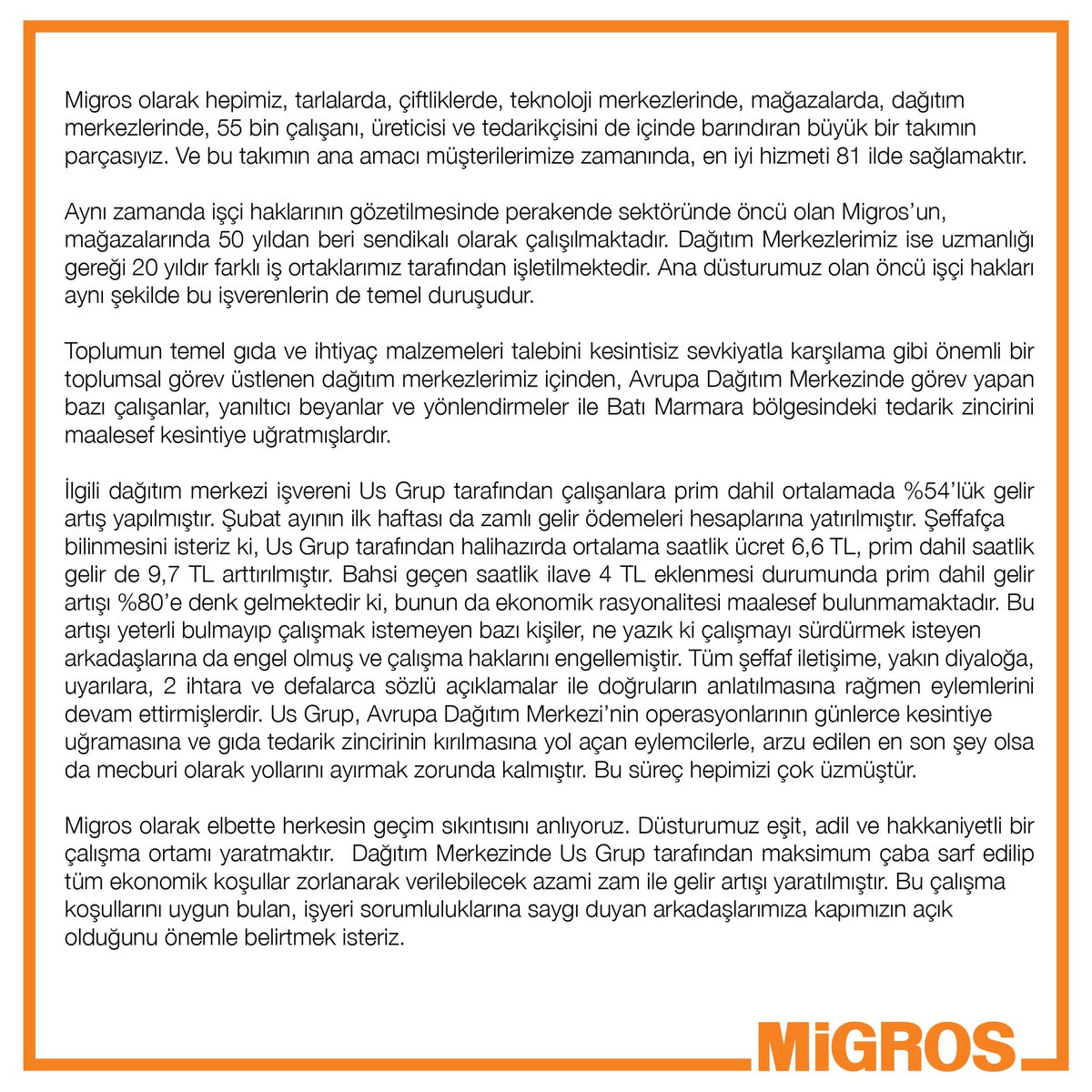 Migros olarak hepimiz, tarlalarda, çiftliklerde, teknoloji merkezlerinde, mağazalarda, dağıtım merkezlerinde, 55 bin çalışanı, üreticisi ve tedarikçisini de içinde barındıran büyük bir takımın parçasıyız. Ve bu takımın ana amacı müşterilerimize zamanında, en iyi hizmeti 81 ilde sağlamaktır.

Aynı zamanda işçi haklarının gözetilmesinde perakende sektöründe öncü olan Migros'un, mağazalarında 50 yıldan beri sendikalı olarak çalışılmaktadır. Dağıtım Merkezlerimiz ise uzmanlığı gereği 20 yıldır farklı iş ortaklarımız tarafından işletilmektedir. Ana düsturumuz olan öncü işçi hakları aynı şekilde bu işverenlerin de temel duruşudur.

Toplumun temel gıda ve ihtiyaç malzemeleri talebini kesintisiz sevkiyatla karşılama gibi önemli bir toplumsal görev üstlenen dağıtım merkezlerimiz içinden, Avrupa Dağıtım Merkezinde görev yapan bazı çalışanlar, yanıltıcı beyanlar ve yönlendirmeler ile Batı Marmara bölgesindeki tedarik zincirini maalesef kesintiye uğratmışlardır.

İlgili dağıtım merkezi işvereni Us Grup tarafından çalışanlara prim dahil ortalamada %54'lük gelir artış yapılmıştır. Şubat ayının ilk haftası da zamlı gelir ödemeleri hesaplarına yatırılmıştır. Şeffafça bilinmesini isteriz ki, Us Grup tarafından halihazırda ortalama saatlik ücret 6,6 TL, prim dahil saatlik gelir de 9,7 TL arttırılmıştır. Bahsi geçen saatlik ilave 4 TL eklenmesi durumunda prim dahil gelir artışı %80'e denk gelmektedir ki, bunun da ekonomik rasyonalitesi maalesef bulunmamaktadır. Bu artışı yeterli bulmayıp çalışmak istemeyen bazı kişiler, ne yazık ki çalışmayı sürdürmek isteyen arkadaşlarına da engel olmuş ve çalışma haklarını engellemiştir. Tüm şeffaf iletişime, yakın diyaloğa, uyarılara, 2 ihtara ve defalarca sözlü açıklamalar ile doğruların anlatılmasına rağmen eylemlerini devam ettirmişlerdir. Us Grup, Avrupa Dağıtım Merkezi'nin operasyonlarının günlerce kesintiye uğramasına ve gıda tedarik zincirinin kırılmasına yol açan eylemcilerle, arzu edilen en son şey olsa da mecburi olarak yollarını ayırmak zorunda kalmıştır. Bu süreç hepimizi çok üzmüştür.

Migros olarak elbette herkesin geçim sıkıntısını anlıyoruz. Düsturumuz eşit, adil ve hakkaniyetli bir çalışma ortamı yaratmaktır. Dağıtım Merkezinde Us Grup tarafından maksimum çaba sarf edilip tüm ekonomik koşullar zorlanarak verilebilecek azami zam ile gelir artışı yaratılmıştır. Bu çalışma koşullarını uygun bulan, işyeri sorumluluklarına saygı duyan arkadaşlarımıza kapımızın açık olduğunu önemle belirtmek isteriz.

MiGROS